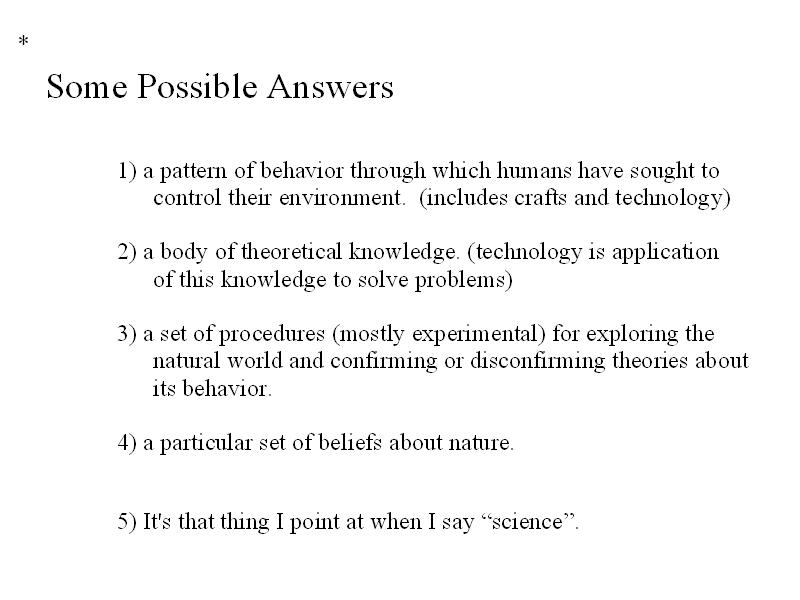 *

Some Possible Answers

1) a pattern of behavior through which humans have sought to control their environment. (includes crafts and technology)

2) a body of theoretical knowledge. (technology is application of this knowledge to solve problems)

3) a set of procedures (mostly experimental) for exploring the natural world and confirming or disconfirming theories about its behavior.

4) a particular set of beliefs about nature.

5) It's that thing I point at when I say “science”.